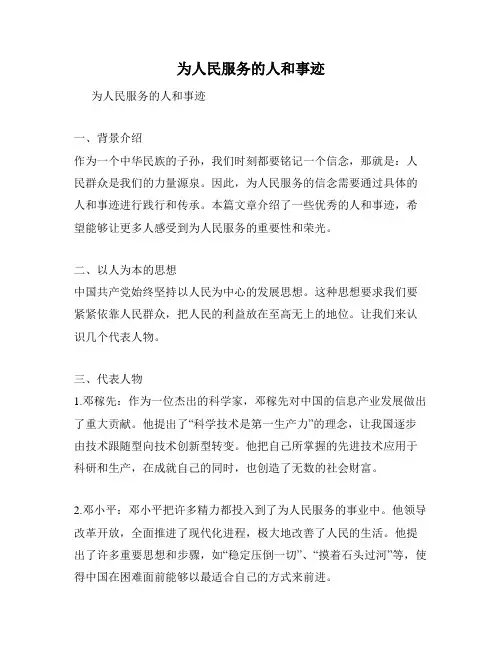 为人民服务的人和事迹

为人民服务的人和事迹

一、背景介绍
作为一个中华民族的子孙，我们时刻都要铭记一个信念，那就是：人民群众是我们的力量源泉。因此，为人民服务的信念需要通过具体的人和事迹进行践行和传承。本篇文章介绍了一些优秀的人和事迹，希望能够让更多人感受到为人民服务的重要性和荣光。

二、以人为本的思想
中国共产党始终坚持以人民为中心的发展思想。这种思想要求我们要紧紧依靠人民群众，把人民的利益放在至高无上的地位。让我们来认识几个代表人物。

三、代表人物
1.邓稼先：作为一位杰出的科学家，邓稼先对中国的信息产业发展做出了重大贡献。他提出了“科学技术是第一生产力”的理念，让我国逐步由技术跟随型向技术创新型转变。他把自己所掌握的先进技术应用于科研和生产，在成就自己的同时，也创造了无数的社会财富。

2.邓小平：邓小平把许多精力都投入到了为人民服务的事业中。他领导改革开放，全面推进了现代化进程，极大地改善了人民的生活。他提出了许多重要思想和步骤，如“稳定压倒一切”、“摸着石头过河”等，使得中国在困难面前能够以最适合自己的方式来前进。